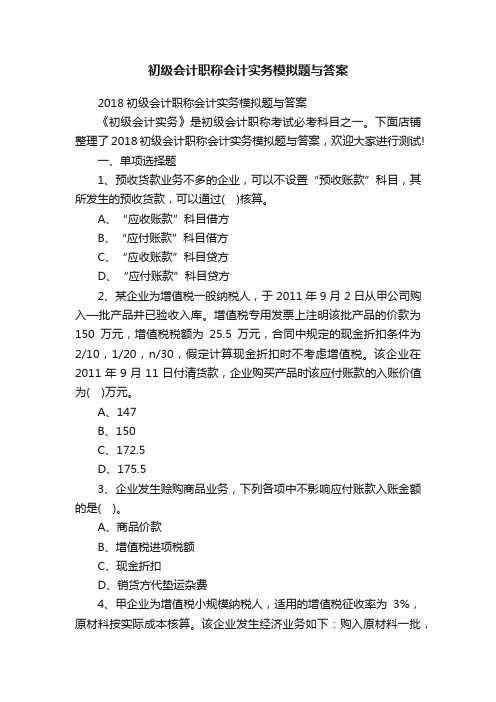 初级会计职称会计实务模拟题与答案

2018 初级会计职称会计实务模拟题与答案

《初级会计实务》是初级会计职称考试必考科目之一。下面店铺整理了 2018 初级会计职称会计实务模拟题与答案，欢迎大家进行测试!

一、单项选择题

1、预收货款业务不多的企业，可以不设置“预收账款”科目，其所发生的预收货款，可以通过( )核算。

A、“应收账款”科目借方

B、“应付账款”科目借方

C、“应收账款”科目贷方

D、“应付账款”科目贷方

2、某企业为增值税一般纳税人，于 2011 年 9 月 2 日从甲公司购入一批产品并已验收入库。增值税专用发票上注明该批产品的价款为 150 万元，增值税税额为 25.5 万元，合同中规定的现金折扣条件为 2/10，1/20，n/30，假定计算现金折扣时不考虑增值税。该企业在 2011 年 9 月 11 日付清货款，企业购买产品时该应付账款的入账价值为( )万元。

A、147

B、150

C、172.5

D、175.5

3、企业发生赊购商品业务，下列各项中不影响应付账款入账金额的是( )。

A、商品价款

B、增值税进项税额

C、现金折扣

D、销货方代垫运杂费

4、甲企业为增值税小规模纳税人，适用的增值税征收率为 3%，原材料按实际成本核算。该企业发生经济业务如下：购入原材料一批，